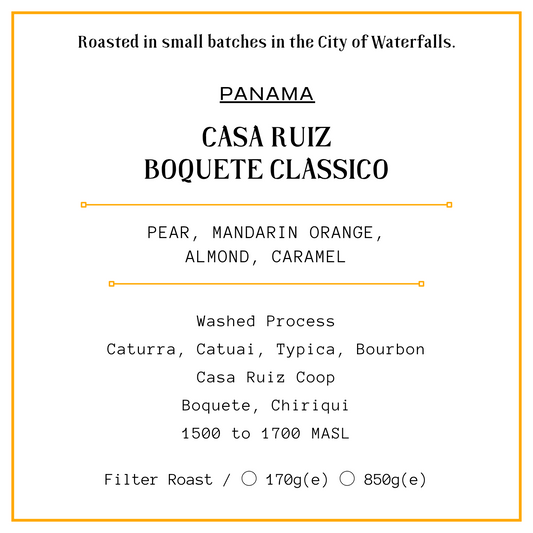 Roasted in small batches in the City of Waterfalls.

PANAMA

CASA RUIZ
BOQUETE CLASSICO

PEAR, MANDARIN ORANGE,
ALMOND, CARAMEL

Washed Process
Caturra, Catuai, Typica, Bourbon
Casa Ruiz Coop
Boquete, Chiriqui
1500 to 1700 MASL

Filter Roast / ○ 170g(e) ○ 850g(e)